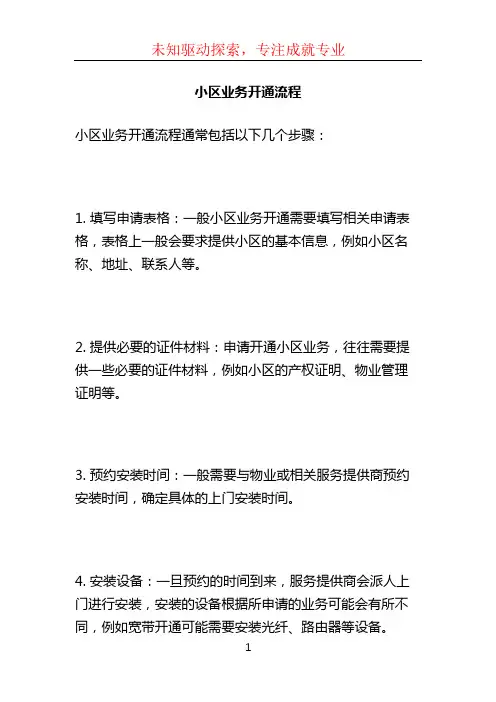 未知驱动探索，专注成就专业

小区业务开通流程

小区业务开通流程通常包括以下几个步骤：

1. 填写申请表格：一般小区业务开通需要填写相关申请表格，表格上一般会要求提供小区的基本信息，例如小区名称、地址、联系人等。

2. 提供必要的证件材料：申请开通小区业务，往往需要提供一些必要的证件材料，例如小区的产权证明、物业管理证明等。

3. 预约安装时间：一般需要与物业或相关服务提供商预约安装时间，确定具体的上门安装时间。

4. 安装设备：一旦预约的时间到来，服务提供商会派人上门进行安装，安装的设备根据所申请的业务可能会有所不同，例如宽带开通可能需要安装光纤、路由器等设备。

1